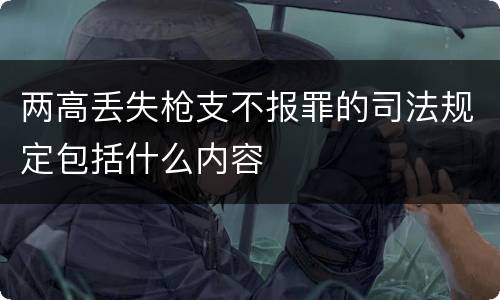 两高丢失枪支不报罪的司法规定包括什么内容